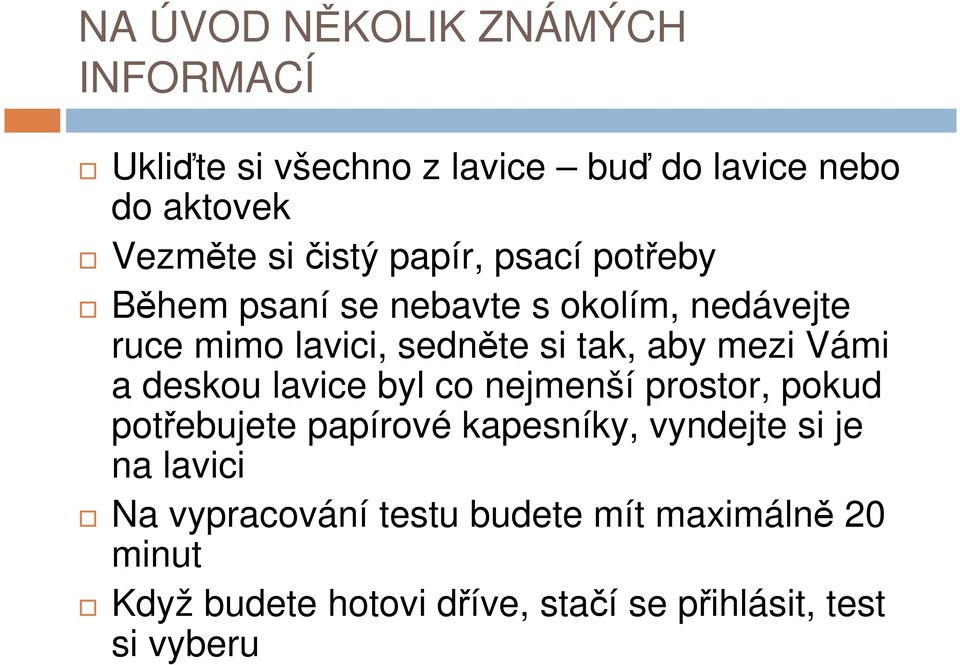 NA ÚVOD NĚKOLIK ZNÁMÝCH INFORMACÍ

Ukliďte si všechno z lavice – buď do lavice nebo do aktovek

Vezměte si čistý papír, psací potřeby

Během psaní se nebavte s okolím, nedávejte ruce mimo lavici, sedněte si tak, aby mezi Vámi a deskou lavice byl co nejmenší prostor, pokud potřebujete papírové kapesníky, vyndejte si je na lavici

Na vypracování testu budete mít maximálně 20 minut

Když budete hotovi dříve, stačí se přihlásit, test si vyberu